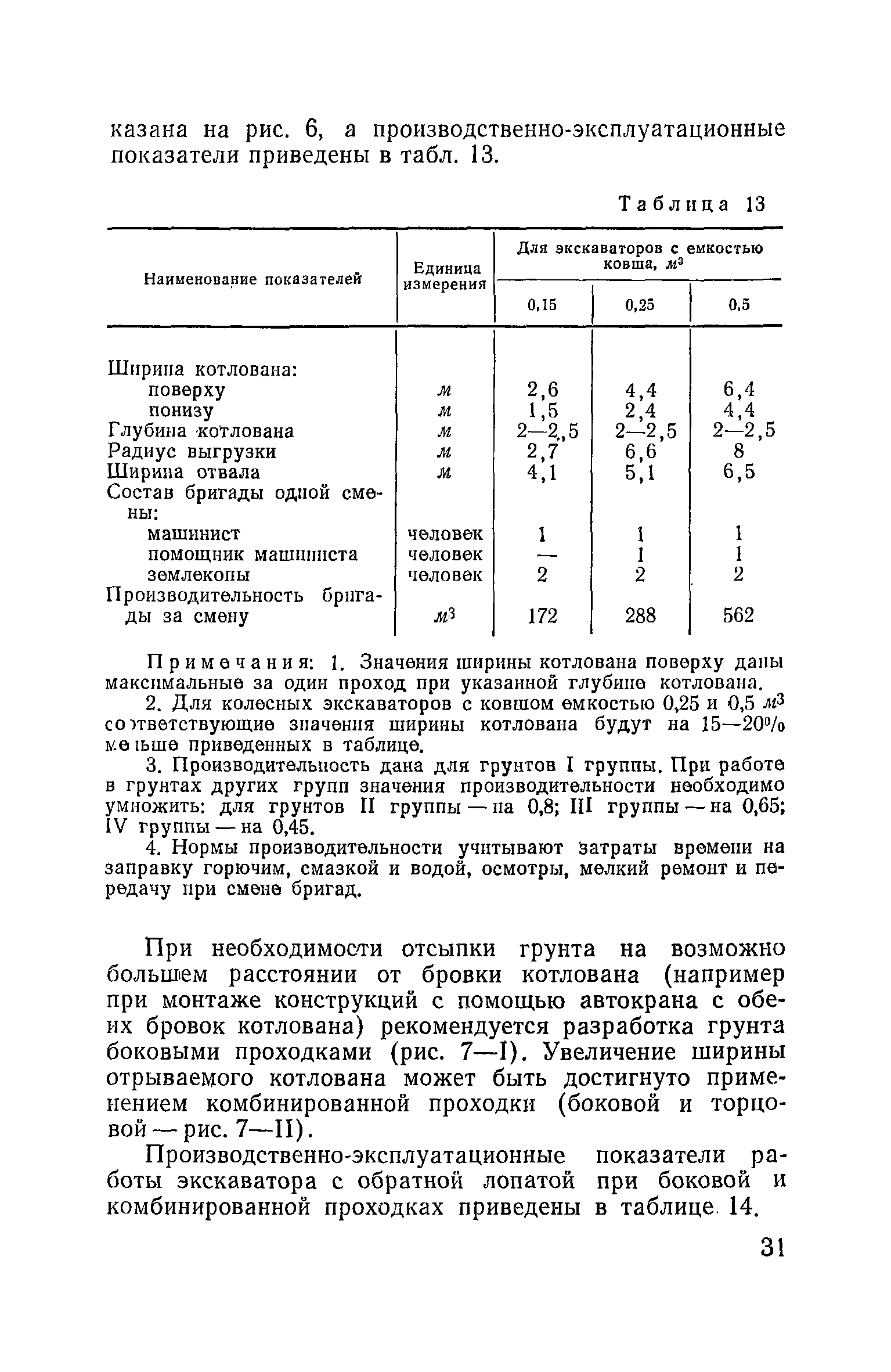 казана на рис. 6, а производственно-эксплуатационные показатели приведены в табл. 13.

Таблица 13

| Наименование показателей | Единица измерения | Для экскаваторов с емкостью ковша, $м^3$ 0,15 | 0,25 | 0,5 |
|---|---|---|---|---|
| Ширина котлована: | | | | |
| поверху | м | 2,6 | 4,4 | 6,4 |
| понизу | м | 1,5 | 2,4 | 4,4 |
| Глубина котлована | м | 2—2,5 | 2—2,5 | 2—2,5 |
| Радиус выгрузки | м | 2,7 | 6,6 | 8 |
| Ширина отвала | м | 4,1 | 5,1 | 6,5 |
| Состав бригады одной смены: | | | | |
| машинист | человек | 1 | 1 | 1 |
| помощник машиниста | человек | — | 1 | 1 |
| землекопы | человек | 2 | 2 | 2 |
| Производительность бригады за смену | $м^3$ | 172 | 288 | 562 |

Примечания: 1. Значения ширины котлована поверху даны максимальные за один проход при указанной глубине котлована.

2. Для колесных экскаваторов с ковшом емкостью 0,25 и 0,5 $м^3$ соответствующие значения ширины котлована будут на 15—20% меньше приведенных в таблице.

3. Производительность дана для грунтов I группы. При работе в грунтах других групп значения производительности необходимо умножить: для грунтов II группы — на 0,8; III группы — на 0,65; IV группы — на 0,45.

4. Нормы производительности учитывают затраты времени на заправку горючим, смазкой и водой, осмотры, мелкий ремонт и передачу при смене бригад.

При необходимости отсыпки грунта на возможно большем расстоянии от бровки котлована (например при монтаже конструкций с помощью автокрана с обеих бровок котлована) рекомендуется разработка грунта боковыми проходками (рис. 7—I). Увеличение ширины отрываемого котлована может быть достигнуто применением комбинированной проходки (боковой и торцовой — рис. 7—II).

Производственно-эксплуатационные показатели работы экскаватора с обратной лопатой при боковой и комбинированной проходках приведены в таблице 14.

31